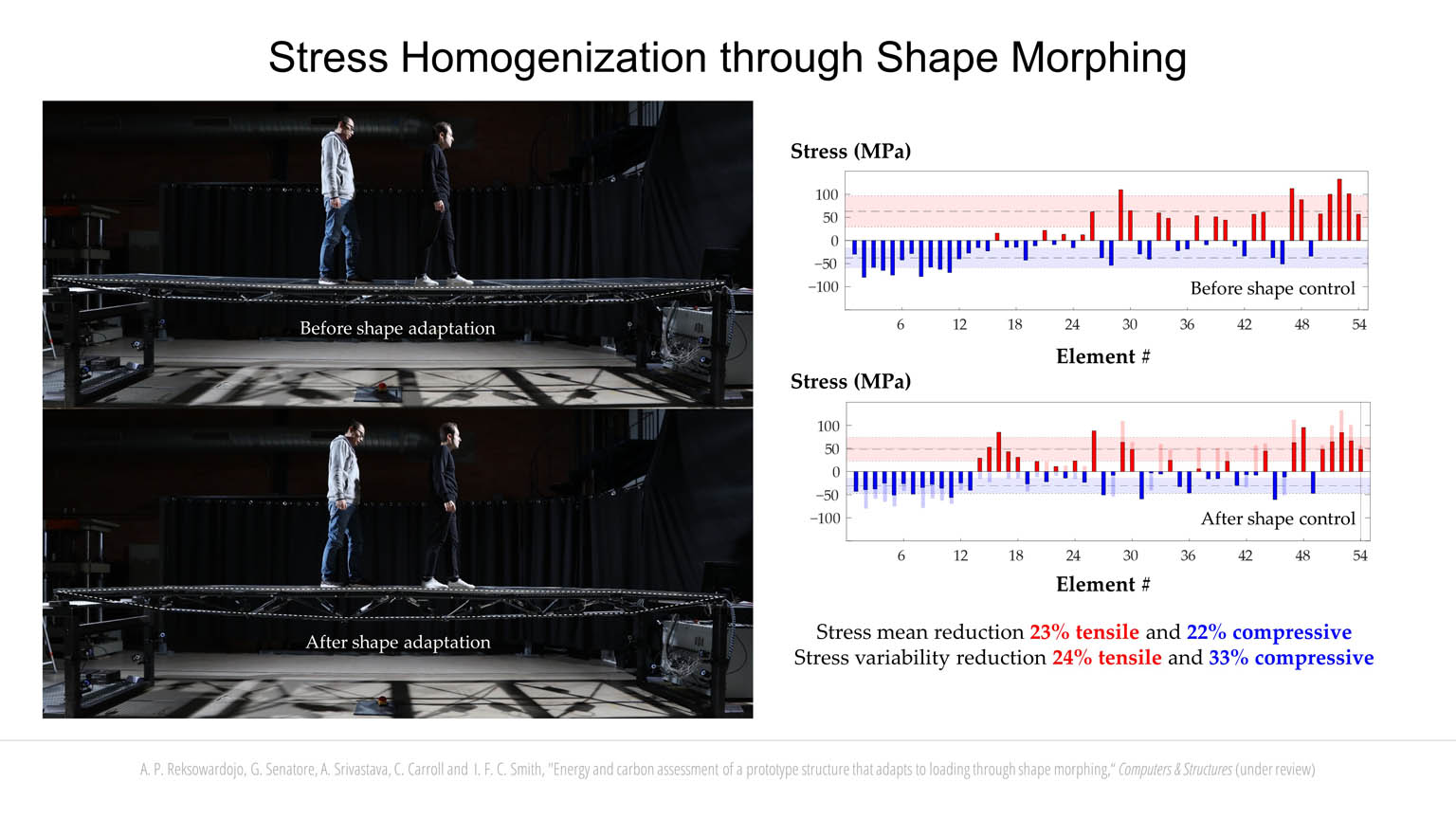 Stress Homogenization through Shape Morphing

Before shape adaptation

After shape adaptation

Stress (MPa)

100
50
0
−50
−100

Before shape control

6 12 18 24 30 36 42 48 54

Element #

Stress (MPa)

100
50
0
−50
−100

After shape control

6 12 18 24 30 36 42 48 54

Element #

Stress mean reduction 23% tensile and 22% compressive
Stress variability reduction 24% tensile and 33% compressive

A. P. Reksowardojo, G. Senatore, A. Srivastava, C. Carroll and I. F. C. Smith, "Energy and carbon assessment of a prototype structure that adapts to loading through shape morphing," Computers & Structures (under review)